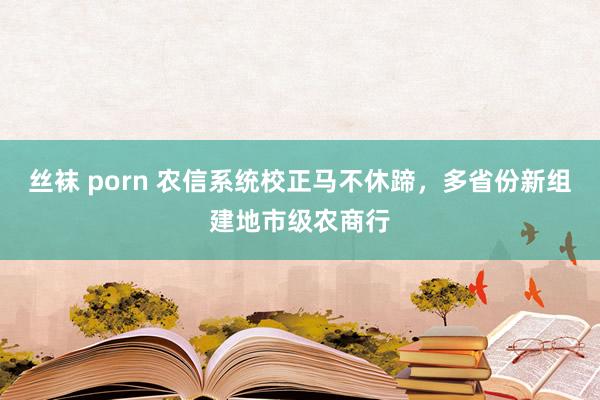 丝袜 porn 农信系统校正马不休蹄，多省份新组建地市级农商行